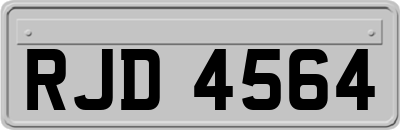 RJD 4564